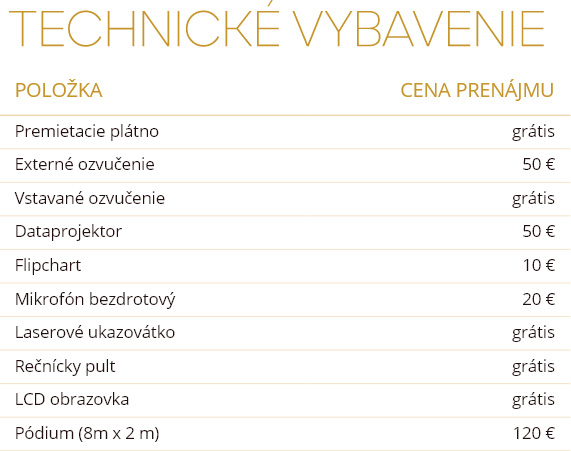 TECHNICKÉ VYBAVENIE

| POLOŽKA | CENA PRENÁJMU |
|---|---|
| Premietacie plátno | grátis |
| Externé ozvučenie | 50 € |
| Vstavané ozvučenie | grátis |
| Dataprojektor | 50 € |
| Flipchart | 10 € |
| Mikrofón bezdrotový | 20 € |
| Laserové ukazovátko | grátis |
| Rečnícky pult | grátis |
| LCD obrazovka | grátis |
| Pódium (8m x 2 m) | 120 € |